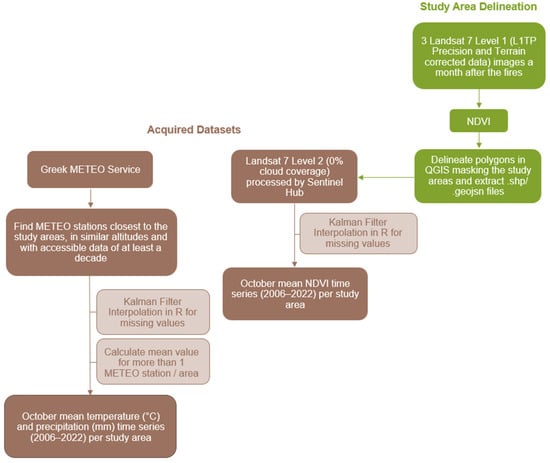 Study Area Delineation

3 Landsat 7 Level 1 (L1TP Precision and Terrain corrected data) images a month after the fires

NDVI

Delineate polygons in QGIS masking the study areas and extract .shp/ .geojsn files

Acquired Datasets

Greek METEO Service

Find METEO stations closest to the study areas, in similar altitudes and with accessible data of at least a decade

Kalman Filter Interpolation in R for missing values

Calculate mean value for more than 1 METEO station / area

October mean temperature (°C) and precipitation (mm) time series (2006–2022) per study area

Landsat 7 Level 2 (0% cloud coverage) processed by Sentinel Hub

Kalman Filter Interpolation in R for missing values

October mean NDVI time series (2006–2022) per study area